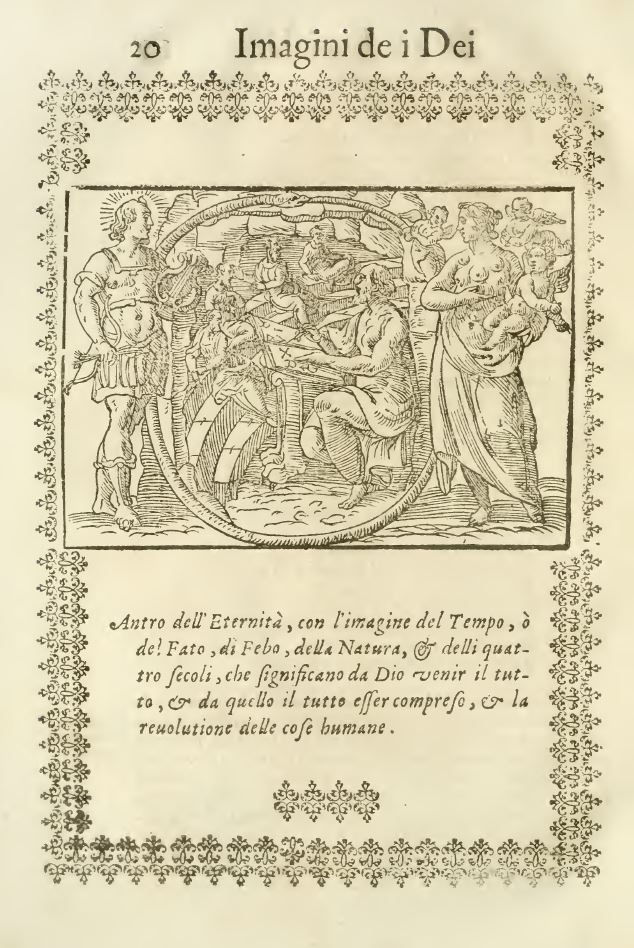 20 Imagini de i Dei

Antro dell'Eternità, con l'imagine del Tempo, ò del Fato, di Febo, della Natura, & delli quattro secoli, che significano da Dio venir il tutto, & da quello il tutto esser compreso, & la reuolutione delle cose humane.